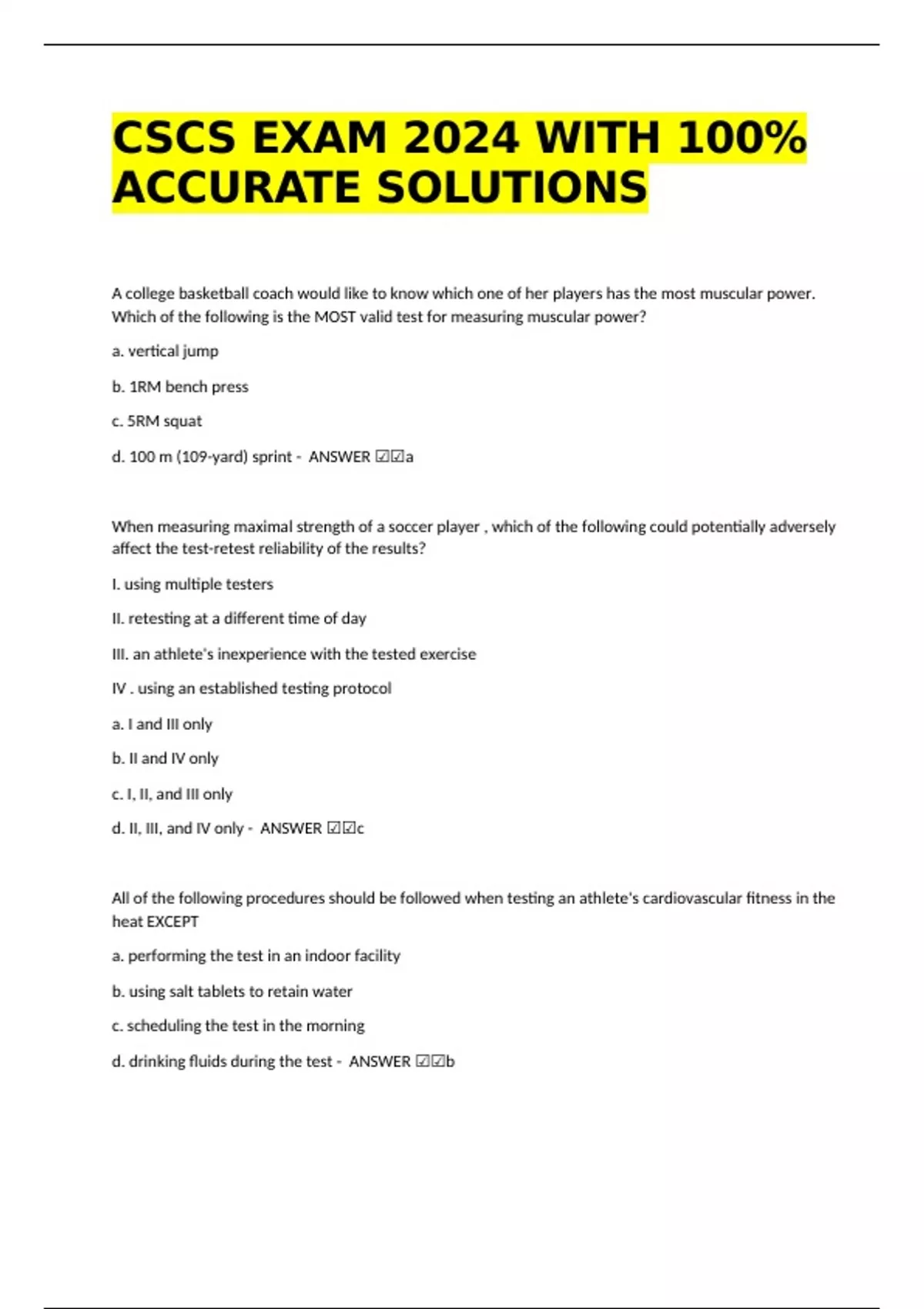 CSCS EXAM 2024 WITH 100% ACCURATE SOLUTIONS

A college basketball coach would like to know which one of her players has the most muscular power. Which of the following is the MOST valid test for measuring muscular power?

a. vertical jump

b. 1RM bench press

c. 5RM squat

d. 100 m (109-yard) sprint - ANSWER ☑☑a

When measuring maximal strength of a soccer player , which of the following could potentially adversely affect the test-retest reliability of the results?

I. using multiple testers

II. retesting at a different time of day

III. an athlete's inexperience with the tested exercise

IV . using an established testing protocol

a. I and III only

b. II and IV only

c. I, II, and III only

d. II, III, and IV only - ANSWER ☑☑c

All of the following procedures should be followed when testing an athlete's cardiovascular fitness in the heat EXCEPT

a. performing the test in an indoor facility

b. using salt tablets to retain water

c. scheduling the test in the morning

d. drinking fluids during the test - ANSWER ☑☑b